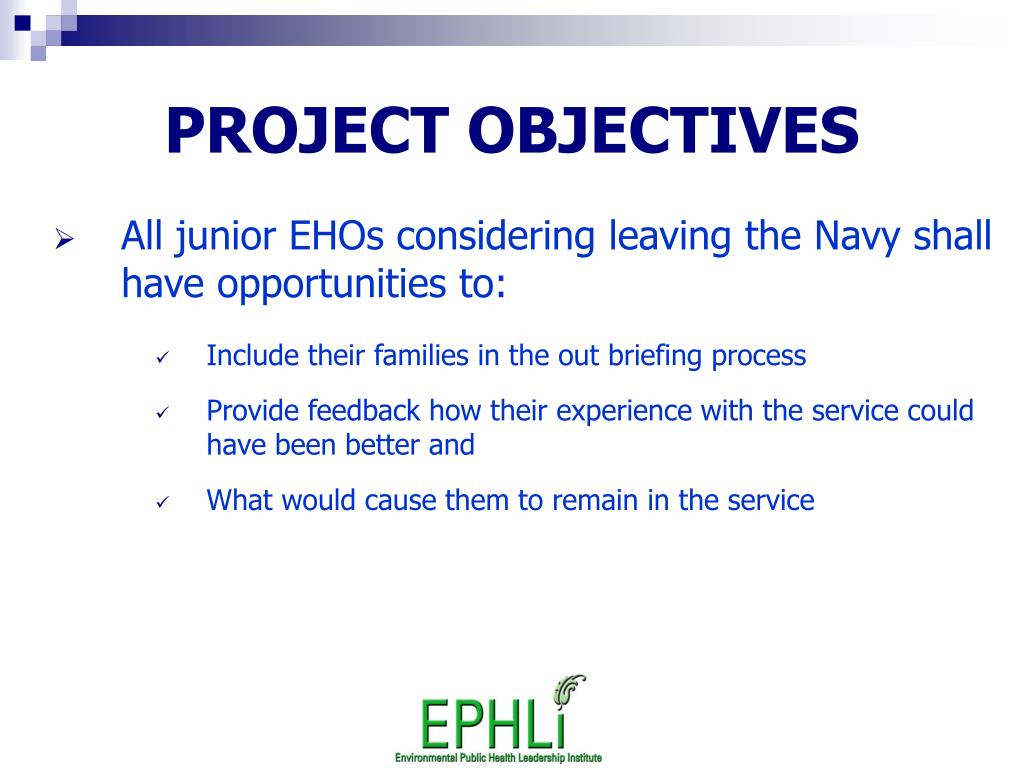 PROJECT OBJECTIVES

➢ All junior EHOs considering leaving the Navy shall have opportunities to:

✓ Include their families in the out briefing process

✓ Provide feedback how their experience with the service could have been better and

✓ What would cause them to remain in the service

EPHLi
Environmental Public Health Leadership Institute